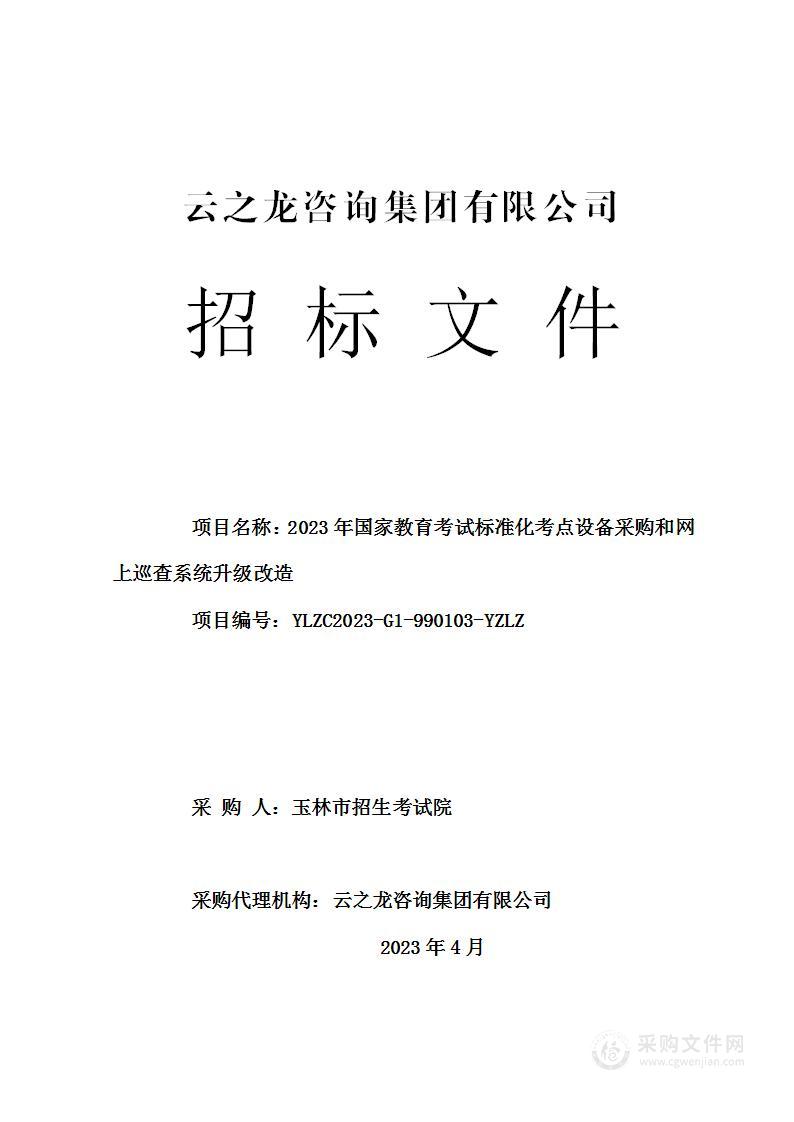 云之龙咨询集团有限公司

招 标 文 件

项目名称：2023 年国家教育考试标准化考点设备采购和网上巡查系统升级改造

项目编号：YLZC2023-G1-990103-YZLZ

采 购 人：玉林市招生考试院

采购代理机构：云之龙咨询集团有限公司

2023 年 4 月

采购文件网
www.cgwenjian.com